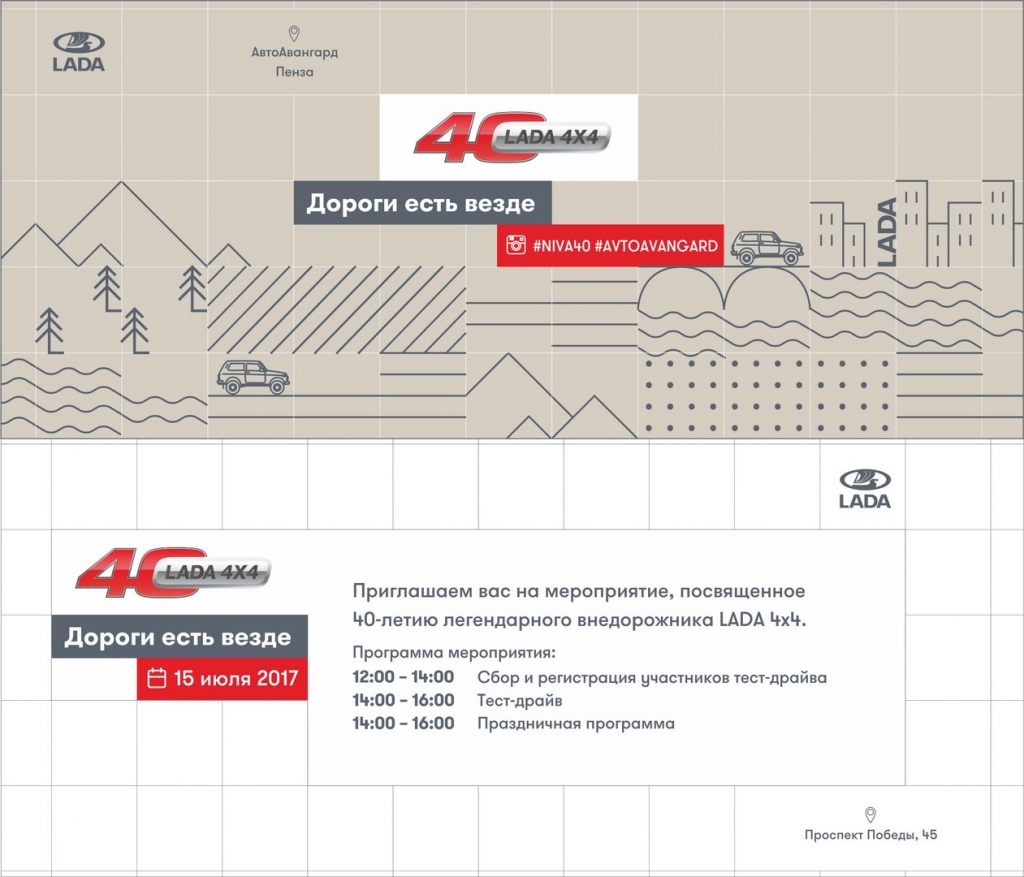 LADA

АвтоАвангард
Пенза

40 LADA 4X4

Дороги есть везде

#NIVA40 #AVTOAVANGARD

LADA

LADA

40 LADA 4X4

Дороги есть везде

15 июля 2017

Приглашаем вас на мероприятие, посвященное 40-летию легендарного внедорожника LADA 4x4.

Программа мероприятия:

12:00 - 14:00 Сбор и регистрация участников тест-драйва
14:00 - 16:00 Тест-драйв
14:00 - 16:00 Праздничная программа

Проспект Победы, 45